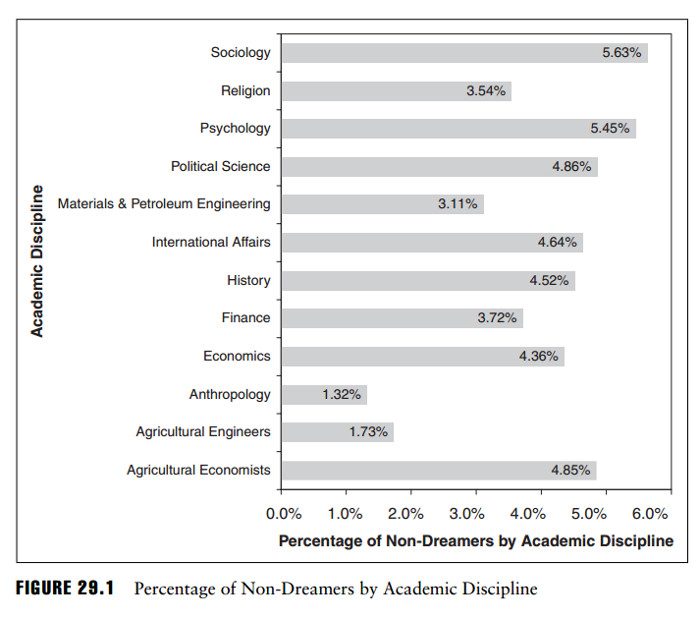 Academic Discipline

Sociology 5.63%
Religion 3.54%
Psychology 5.45%
Political Science 4.86%
Materials & Petroleum Engineering 3.11%
International Affairs 4.64%
History 4.52%
Finance 3.72%
Economics 4.36%
Anthropology 1.32%
Agricultural Engineers 1.73%
Agricultural Economists 4.85%

0.0% 1.0% 2.0% 3.0% 4.0% 5.0% 6.0%

Percentage of Non-Dreamers by Academic Discipline

FIGURE 29.1 Percentage of Non-Dreamers by Academic Discipline